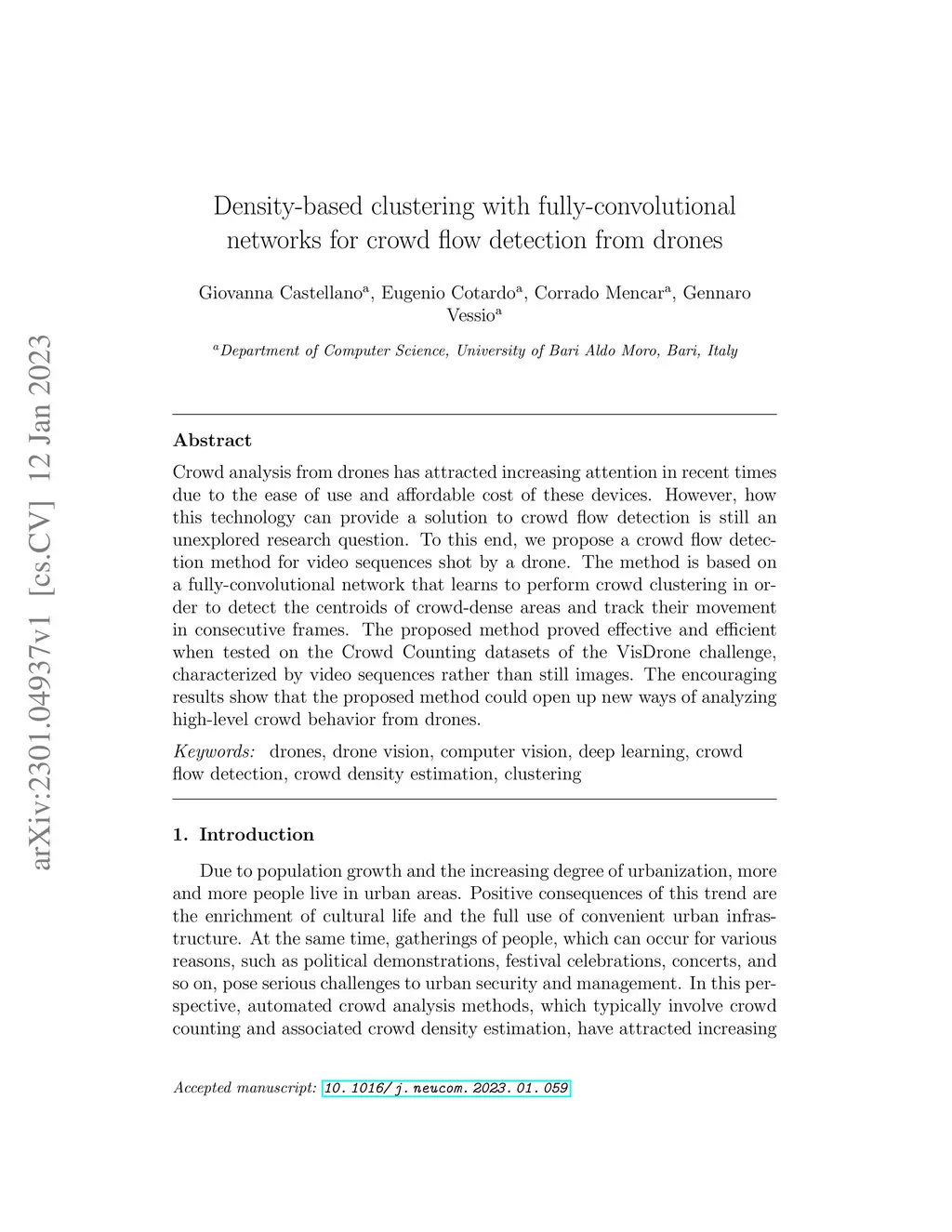 arXiv:2301.04937v1 [cs.CV] 12 Jan 2023

Density-based clustering with fully-convolutional networks for crowd flow detection from drones

Giovanna Castellano$^a$, Eugenio Cotardo$^a$, Corrado Mencar$^a$, Gennaro Vessio$^a$

$^a$Department of Computer Science, University of Bari Aldo Moro, Bari, Italy

Abstract

Crowd analysis from drones has attracted increasing attention in recent times due to the ease of use and affordable cost of these devices. However, how this technology can provide a solution to crowd flow detection is still an unexplored research question. To this end, we propose a crowd flow detection method for video sequences shot by a drone. The method is based on a fully-convolutional network that learns to perform crowd clustering in order to detect the centroids of crowd-dense areas and track their movement in consecutive frames. The proposed method proved effective and efficient when tested on the Crowd Counting datasets of the VisDrone challenge, characterized by video sequences rather than still images. The encouraging results show that the proposed method could open up new ways of analyzing high-level crowd behavior from drones.

Keywords: drones, drone vision, computer vision, deep learning, crowd flow detection, crowd density estimation, clustering

1. Introduction

Due to population growth and the increasing degree of urbanization, more and more people live in urban areas. Positive consequences of this trend are the enrichment of cultural life and the full use of convenient urban infrastructure. At the same time, gatherings of people, which can occur for various reasons, such as political demonstrations, festival celebrations, concerts, and so on, pose serious challenges to urban security and management. In this perspective, automated crowd analysis methods, which typically involve crowd counting and associated crowd density estimation, have attracted increasing

Accepted manuscript: 10.1016/j.neucom.2023.01.059